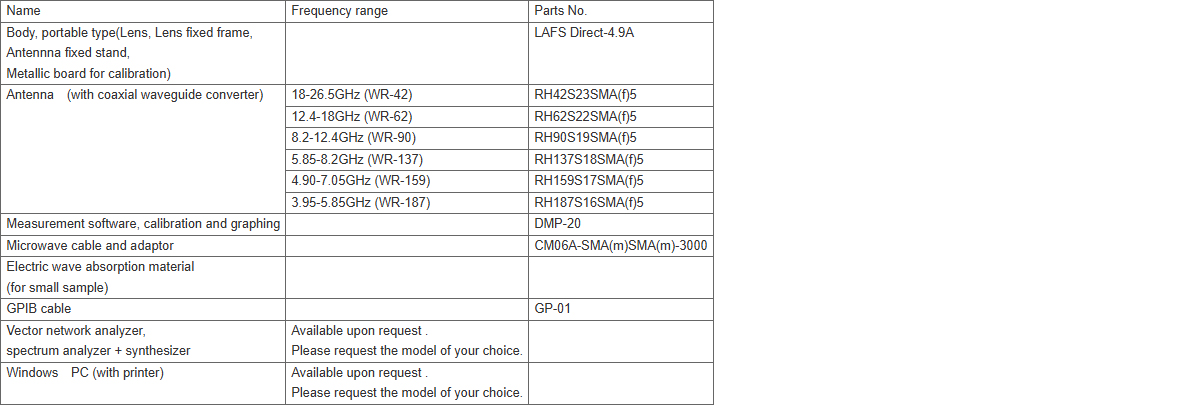 | Name | Frequency range | Parts No. |
|---|---|---|
| Body, portable type(Lens, Lens fixed frame, Antennna fixed stand, Metallic board for calibration) | | LAFS Direct-4.9A |
| Antenna　(with coaxial waveguide converter) | 18-26.5GHz (WR-42) | RH42S23SMA(f)5 |
| | 12.4-18GHz (WR-62) | RH62S22SMA(f)5 |
| | 8.2-12.4GHz (WR-90) | RH90S19SMA(f)5 |
| | 5.85-8.2GHz (WR-137) | RH137S18SMA(f)5 |
| | 4.90-7.05GHz (WR-159) | RH159S17SMA(f)5 |
| | 3.95-5.85GHz (WR-187) | RH187S16SMA(f)5 |
| Measurement software, calibration and graphing | | DMP-20 |
| Microwave cable and adaptor | | CM06A-SMA(m)SMA(m)-3000 |
| Electric wave absorption material (for small sample) | | |
| GPIB cable | | GP-01 |
| Vector network analyzer, spectrum analyzer + synthesizer | Available upon request . Please request the model of your choice. | |
| Windows　PC (with printer) | Available upon request . Please request the model of your choice. | |